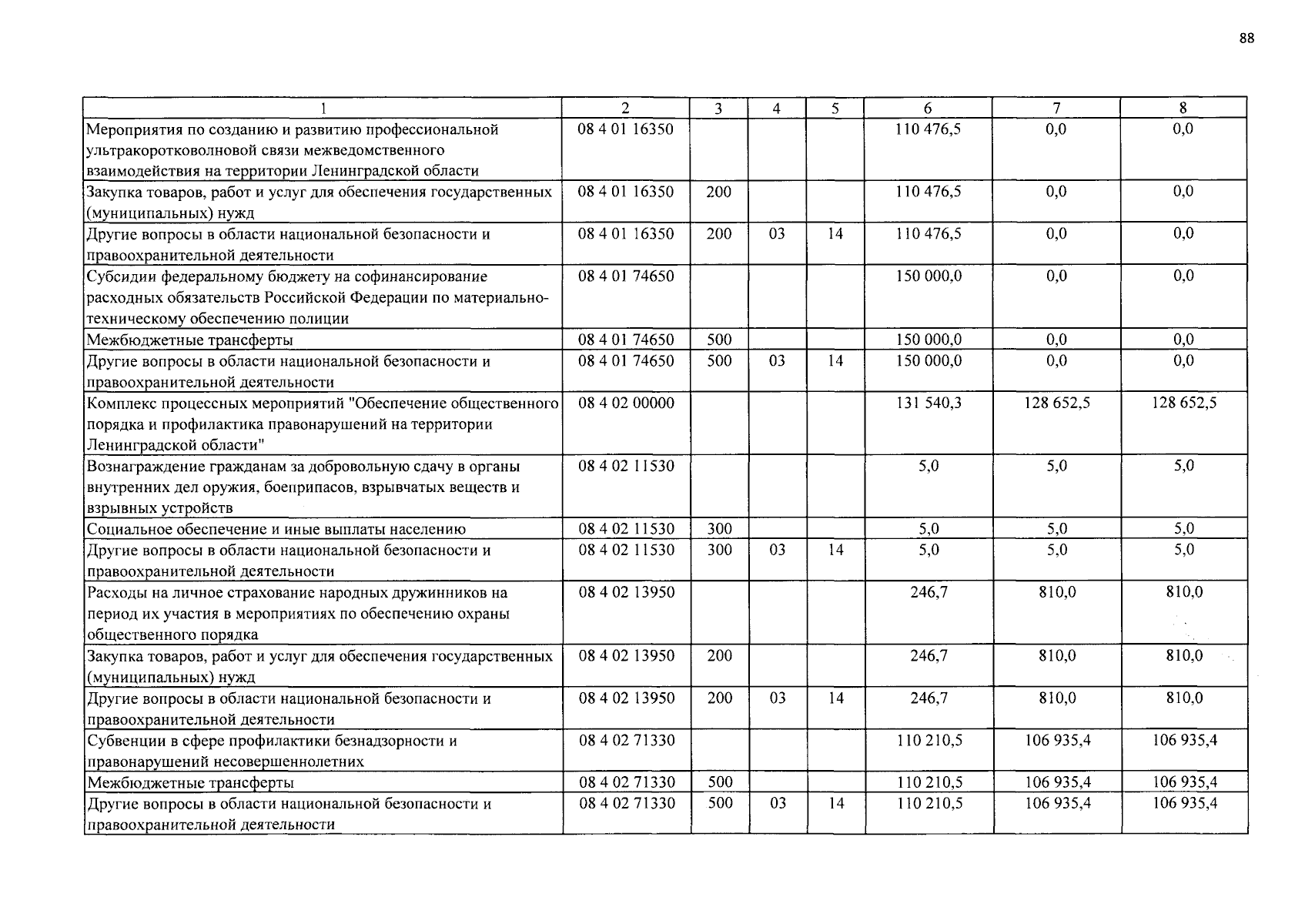 88

| 1 | 2 | 3 | 4 | 5 | 6 | 7 | 8 |
|---|---|---|---|---|---|---|---|
| Мероприятия по созданию и развитию профессиональной ультракоротковолновой связи межведомственного взаимодействия на территории Ленинградской области | 08 4 01 16350 | | | | 110 476,5 | 0,0 | 0,0 |
| Закупка товаров, работ и услуг для обеспечения государственных (муниципальных) нужд | 08 4 01 16350 | 200 | | | 110 476,5 | 0,0 | 0,0 |
| Другие вопросы в области национальной безопасности и правоохранительной деятельности | 08 4 01 16350 | 200 | 03 | 14 | 110 476,5 | 0,0 | 0,0 |
| Субсидии федеральному бюджету на софинансирование расходных обязательств Российской Федерации по материально-техническому обеспечению полиции | 08 4 01 74650 | | | | 150 000,0 | 0,0 | 0,0 |
| Межбюджетные трансферты | 08 4 01 74650 | 500 | | | 150 000,0 | 0,0 | 0,0 |
| Другие вопросы в области национальной безопасности и правоохранительной деятельности | 08 4 01 74650 | 500 | 03 | 14 | 150 000,0 | 0,0 | 0,0 |
| Комплекс процессных мероприятий "Обеспечение общественного порядка и профилактика правонарушений на территории Ленинградской области" | 08 4 02 00000 | | | | 131 540,3 | 128 652,5 | 128 652,5 |
| Вознаграждение гражданам за добровольную сдачу в органы внутренних дел оружия, боеприпасов, взрывчатых веществ и взрывных устройств | 08 4 02 11530 | | | | 5,0 | 5,0 | 5,0 |
| Социальное обеспечение и иные выплаты населению | 08 4 02 11530 | 300 | | | 5,0 | 5,0 | 5,0 |
| Другие вопросы в области национальной безопасности и правоохранительной деятельности | 08 4 02 11530 | 300 | 03 | 14 | 5,0 | 5,0 | 5,0 |
| Расходы на личное страхование народных дружинников на период их участия в мероприятиях по обеспечению охраны общественного порядка | 08 4 02 13950 | | | | 246,7 | 810,0 | 810,0 |
| Закупка товаров, работ и услуг для обеспечения государственных (муниципальных) нужд | 08 4 02 13950 | 200 | | | 246,7 | 810,0 | 810,0 |
| Другие вопросы в области национальной безопасности и правоохранительной деятельности | 08 4 02 13950 | 200 | 03 | 14 | 246,7 | 810,0 | 810,0 |
| Субвенции в сфере профилактики безнадзорности и правонарушений несовершеннолетних | 08 4 02 71330 | | | | 110 210,5 | 106 935,4 | 106 935,4 |
| Межбюджетные трансферты | 08 4 02 71330 | 500 | | | 110 210,5 | 106 935,4 | 106 935,4 |
| Другие вопросы в области национальной безопасности и правоохранительной деятельности | 08 4 02 71330 | 500 | 03 | 14 | 110 210,5 | 106 935,4 | 106 935,4 |